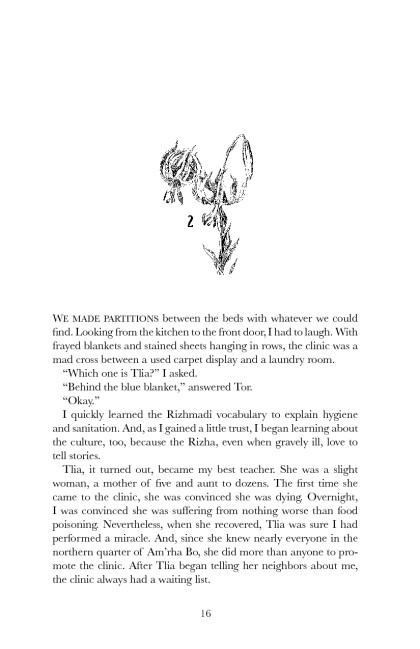 2

WE MADE PARTITIONS between the beds with whatever we could find. Looking from the kitchen to the front door, I had to laugh. With frayed blankets and stained sheets hanging in rows, the clinic was a mad cross between a used carpet display and a laundry room.

"Which one is Tlia?" I asked.

"Behind the blue blanket," answered Tor.

"Okay."

I quickly learned the Rizhmadi vocabulary to explain hygiene and sanitation. And, as I gained a little trust, I began learning about the culture, too, because the Rizha, even when gravely ill, love to tell stories.

Tlia, it turned out, became my best teacher. She was a slight woman, a mother of five and aunt to dozens. The first time she came to the clinic, she was convinced she was dying. Overnight, I was convinced she was suffering from nothing worse than food poisoning. Nevertheless, when she recovered, Tlia was sure I had performed a miracle. And, since she knew nearly everyone in the northern quarter of Am'rha Bo, she did more than anyone to promote the clinic. After Tlia began telling her neighbors about me, the clinic always had a waiting list.

16